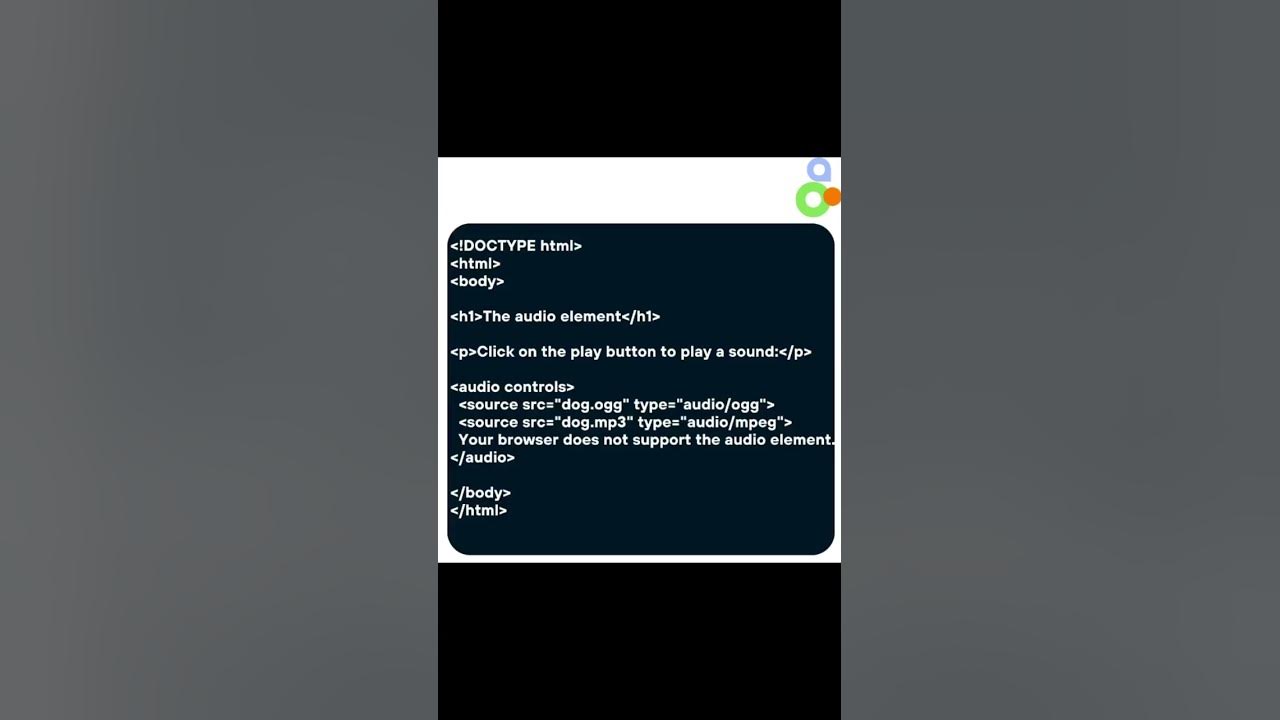 <!DOCTYPE html>
<html>
<body>

<h1>The audio element</h1>

<p>Click on the play button to play a sound:</p>

<audio controls>
<source src="dog.ogg" type="audio/ogg">
<source src="dog.mp3" type="audio/mpeg">
Your browser does not support the audio element.
</audio>

</body>
</html>